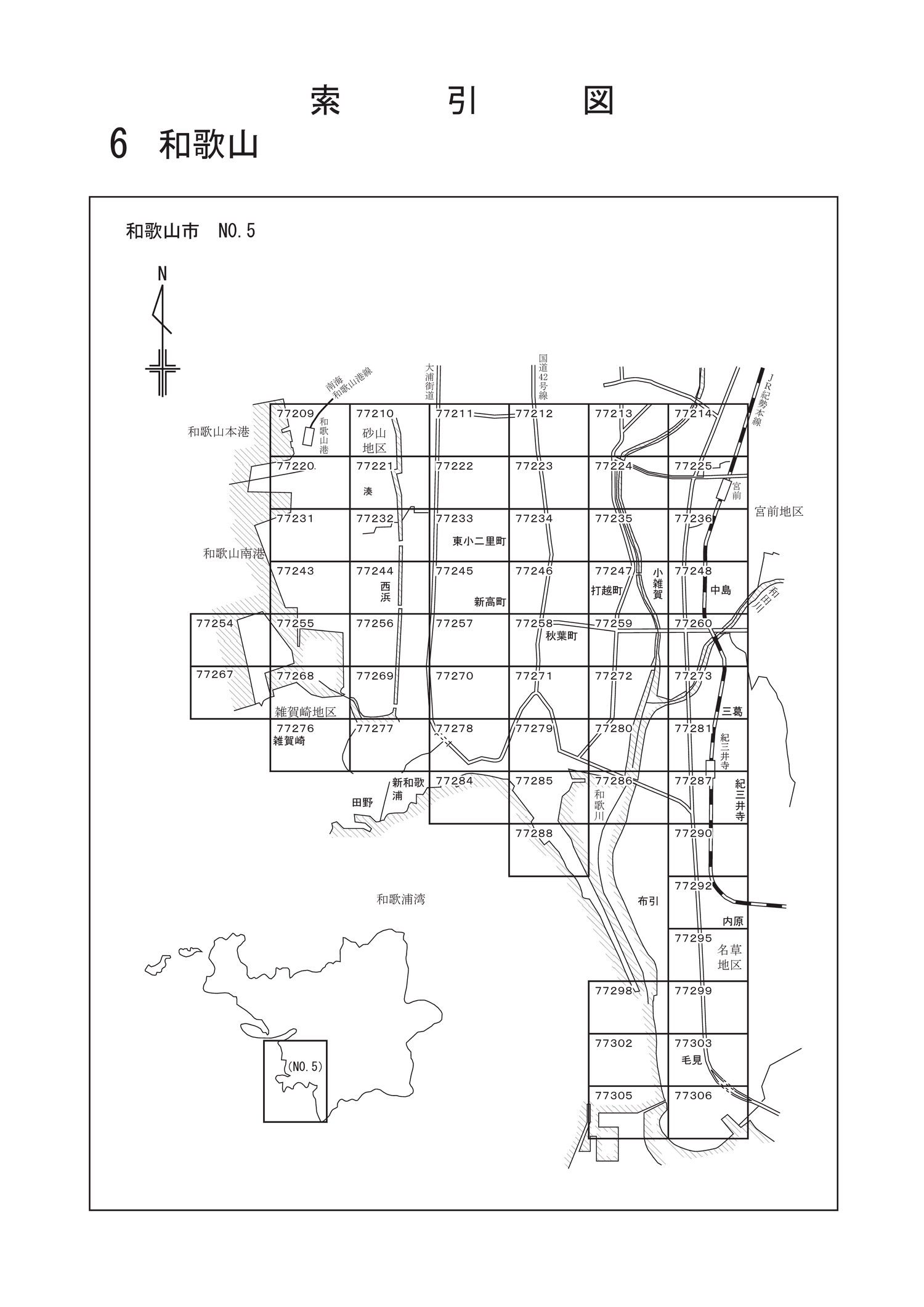 索　引　図

6　和歌山

和歌山市　NO.5

N

南海和歌山港線

大浦街道

国道42号線

JR紀勢本線

和歌山本港

77209 和歌山港

77210 砂山地区

77211

77212

77213

77214

77220

77221 湊

77222

77223

77224

77225 宮前

宮前地区

77231

77232

77233 東小二里町

77234

77235

77236

和歌山南港

77243

77244 西浜

77245 新高町

77246

77247 打越町

小雑賀

77248 中島

和田川

77254

77255

77256

77257

77258 秋葉町

77259

77260

77267

77268

77269

77270

77271

77272

77273

三葛

雑賀崎地区

77276 雑賀崎

77277

77278

77279

77280

77281 紀三井寺

新和歌浦

田野

77284

77285

77286 和歌川

77287 紀三井寺

77288

77290

和歌浦湾

布引

77292

内原

77295 名草地区

77298

77299

77302

77303 毛見

77305

77306

(NO.5)